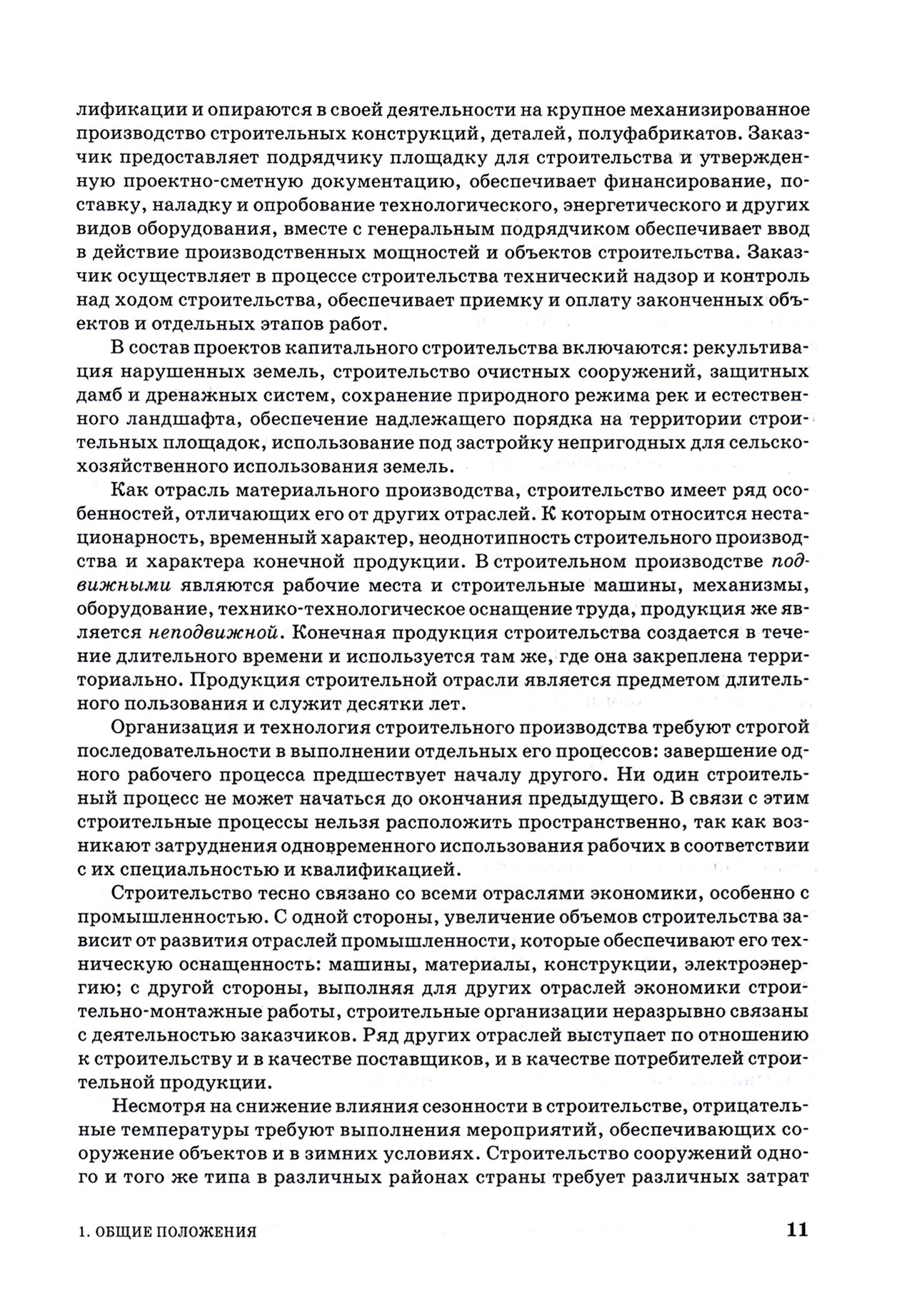 лификации и опираются в своей деятельности на крупное механизированное производство строительных конструкций, деталей, полуфабрикатов. Заказчик предоставляет подрядчику площадку для строительства и утвержденную проектно-сметную документацию, обеспечивает финансирование, поставку, наладку и опробование технологического, энергетического и других видов оборудования, вместе с генеральным подрядчиком обеспечивает ввод в действие производственных мощностей и объектов строительства. Заказчик осуществляет в процессе строительства технический надзор и контроль над ходом строительства, обеспечивает приемку и оплату законченных объектов и отдельных этапов работ.

В состав проектов капитального строительства включаются: рекультивация нарушенных земель, строительство очистных сооружений, защитных дамб и дренажных систем, сохранение природного режима рек и естественного ландшафта, обеспечение надлежащего порядка на территории строительных площадок, использование под застройку непригодных для сельскохозяйственного использования земель.

Как отрасль материального производства, строительство имеет ряд особенностей, отличающих его от других отраслей. К которым относится нестационарность, временный характер, неоднотипность строительного производства и характера конечной продукции. В строительном производстве подвижными являются рабочие места и строительные машины, механизмы, оборудование, технико-технологическое оснащение труда, продукция же является неподвижной. Конечная продукция строительства создается в течение длительного времени и используется там же, где она закреплена территориально. Продукция строительной отрасли является предметом длительного пользования и служит десятки лет.

Организация и технология строительного производства требуют строгой последовательности в выполнении отдельных его процессов: завершение одного рабочего процесса предшествует началу другого. Ни один строительный процесс не может начаться до окончания предыдущего. В связи с этим строительные процессы нельзя расположить пространственно, так как возникают затруднения одновременного использования рабочих в соответствии с их специальностью и квалификацией.

Строительство тесно связано со всеми отраслями экономики, особенно с промышленностью. С одной стороны, увеличение объемов строительства зависит от развития отраслей промышленности, которые обеспечивают его техническую оснащенность: машины, материалы, конструкции, электроэнергию; с другой стороны, выполняя для других отраслей экономики строительно-монтажные работы, строительные организации неразрывно связаны с деятельностью заказчиков. Ряд других отраслей выступает по отношению к строительству и в качестве поставщиков, и в качестве потребителей строительной продукции.

Несмотря на снижение влияния сезонности в строительстве, отрицательные температуры требуют выполнения мероприятий, обеспечивающих сооружение объектов и в зимних условиях. Строительство сооружений одного и того же типа в различных районах страны требует различных затрат

1. ОБЩИЕ ПОЛОЖЕНИЯ 11